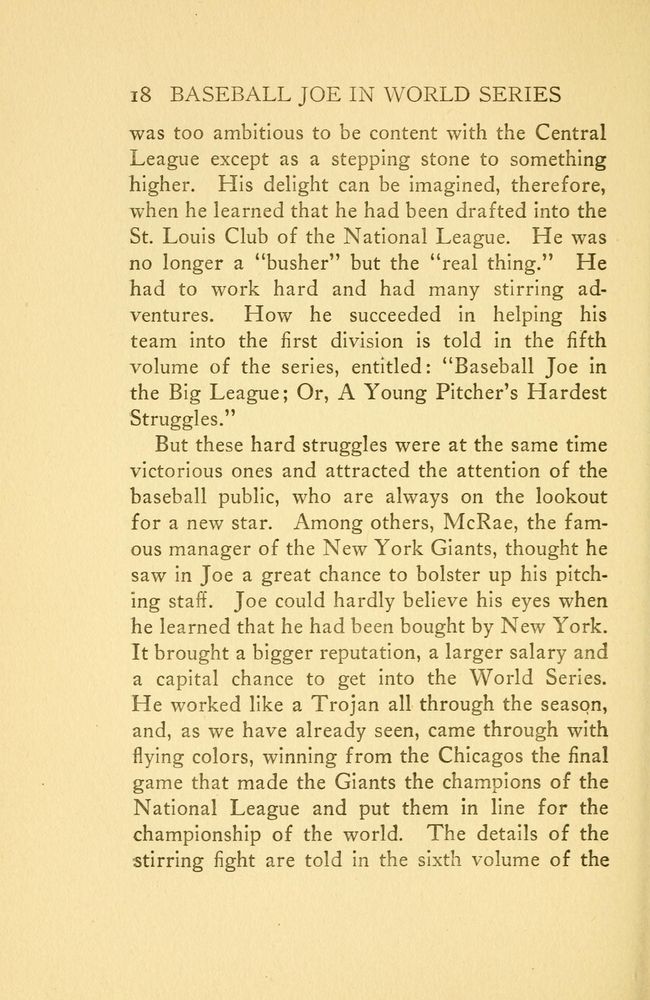 18 BASEBALL JOE IN WORLD SERIES

was too ambitious to be content with the Central League except as a stepping stone to something higher. His delight can be imagined, therefore, when he learned that he had been drafted into the St. Louis Club of the National League. He was no longer a "busher" but the "real thing." He had to work hard and had many stirring adventures. How he succeeded in helping his team into the first division is told in the fifth volume of the series, entitled: "Baseball Joe in the Big League; Or, A Young Pitcher's Hardest Struggles."

But these hard struggles were at the same time victorious ones and attracted the attention of the baseball public, who are always on the lookout for a new star. Among others, McRae, the famous manager of the New York Giants, thought he saw in Joe a great chance to bolster up his pitching staff. Joe could hardly believe his eyes when he learned that he had been bought by New York. It brought a bigger reputation, a larger salary and a capital chance to get into the World Series. He worked like a Trojan all through the season, and, as we have already seen, came through with flying colors, winning from the Chicagos the final game that made the Giants the champions of the National League and put them in line for the championship of the world. The details of the stirring fight are told in the sixth volume of the